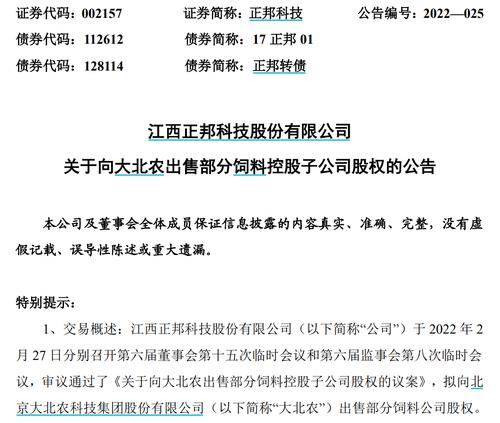 证券代码：002157 证券简称：正邦科技 公告编号：2022—025

债券代码：112612 债券简称：17正邦01

债券代码：128114 债券简称：正邦转债

江西正邦科技股份有限公司

关于向大北农出售部分饲料控股子公司股权的公告

本公司及董事会全体成员保证信息披露的内容真实、准确、完整，没有虚假记载、误导性陈述或重大遗漏。

特别提示：

1、交易概述：江西正邦科技股份有限公司（以下简称“公司”）于2022年2月27日分别召开第六届董事会第十五次临时会议和第六届监事会第八次临时会议，审议通过了《关于向大北农出售部分饲料控股子公司股权的议案》，拟向北京大北农科技集团股份有限公司（以下简称“大北农”）出售部分饲料公司股权。